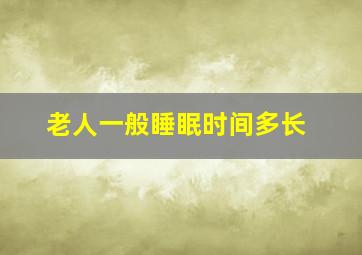 老人一般睡眠时间多长